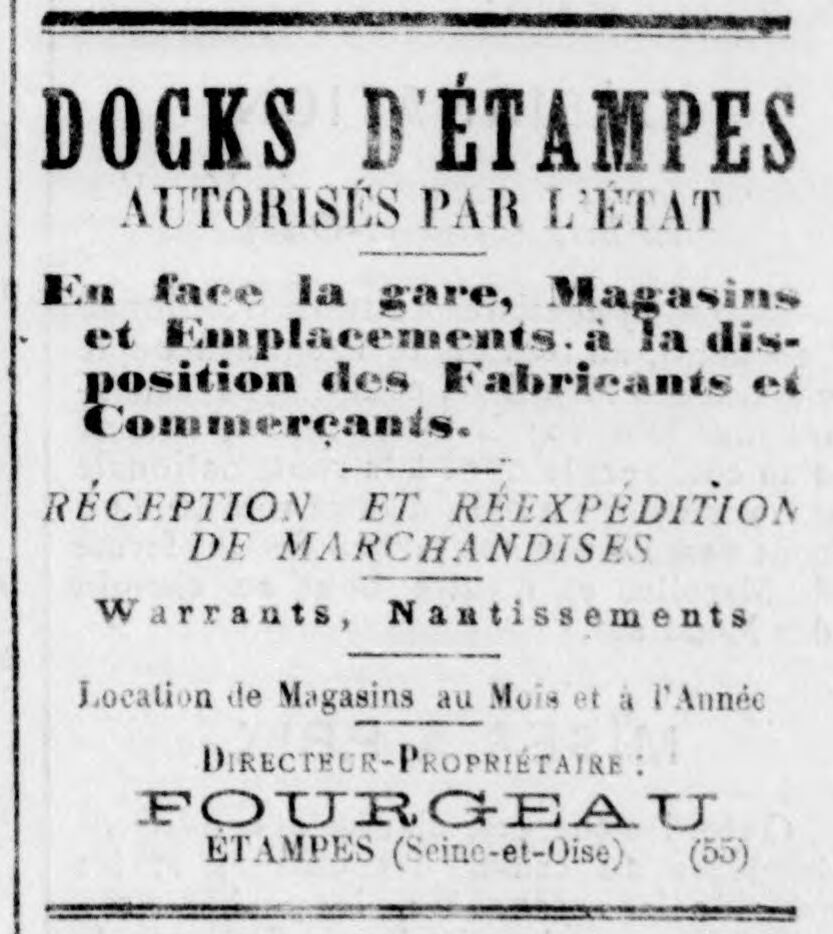 DOCKS D'ÉTAMPES
AUTORISÉS PAR L'ÉTAT

En face la gare, Magasins et Emplacements à la disposition des Fabricants et Commerçants.

RÉCEPTION ET RÉEXPÉDITION DE MARCHANDISES

Warrants, Nantissements

Location de Magasins au Mois et à l'Année

DIRECTEUR-PROPRIÉTAIRE :
FOURGEAU
ÉTAMPES (Seine-et-Oise) (55)